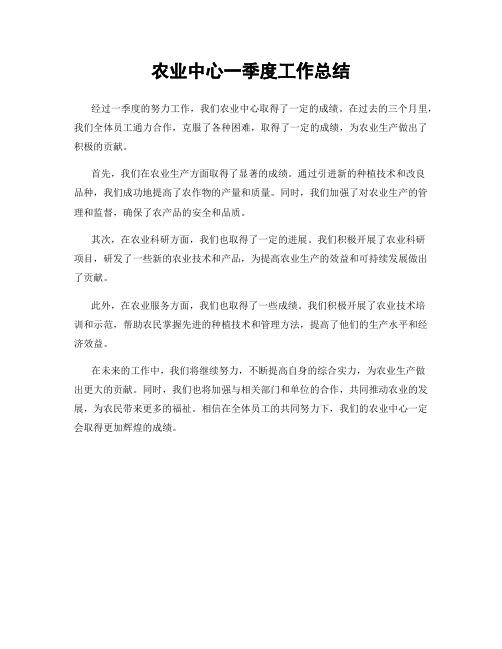 农业中心一季度工作总结

经过一季度的努力工作，我们农业中心取得了一定的成绩。在过去的三个月里，我们全体员工通力合作，克服了各种困难，取得了一定的成绩，为农业生产做出了积极的贡献。

首先，我们在农业生产方面取得了显著的成绩。通过引进新的种植技术和改良品种，我们成功地提高了农作物的产量和质量。同时，我们加强了对农业生产的管理和监督，确保了农产品的安全和品质。

其次，在农业科研方面，我们也取得了一定的进展。我们积极开展了农业科研项目，研发了一些新的农业技术和产品，为提高农业生产的效益和可持续发展做出了贡献。

此外，在农业服务方面，我们也取得了一些成绩。我们积极开展了农业技术培训和示范，帮助农民掌握先进的种植技术和管理方法，提高了他们的生产水平和经济效益。

在未来的工作中，我们将继续努力，不断提高自身的综合实力，为农业生产做出更大的贡献。同时，我们也将加强与相关部门和单位的合作，共同推动农业的发展，为农民带来更多的福祉。相信在全体员工的共同努力下，我们的农业中心一定会取得更加辉煌的成绩。